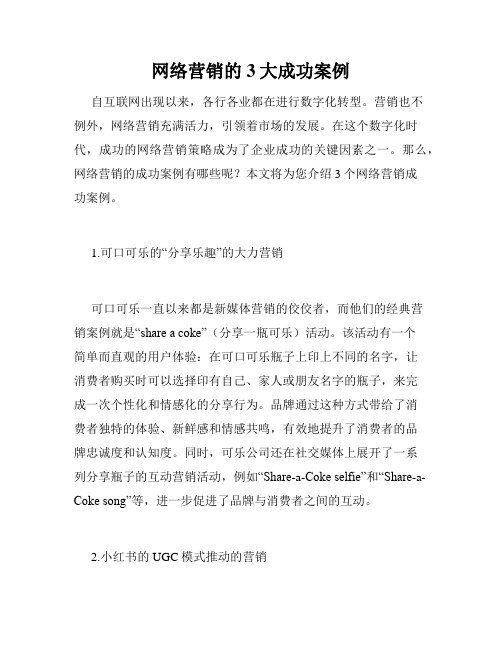 网络营销的 3 大成功案例

自互联网出现以来，各行各业都在进行数字化转型。营销也不例外，网络营销充满活力，引领着市场的发展。在这个数字化时代，成功的网络营销策略成为了企业成功的关键因素之一。那么，网络营销的成功案例有哪些呢？本文将为您介绍 3 个网络营销成功案例。

1.可口可乐的“分享乐趣”的大力营销

可口可乐一直以来都是新媒体营销的佼佼者，而他们的经典营销案例就是“share a coke”（分享一瓶可乐）活动。该活动有一个简单而直观的用户体验：在可口可乐瓶子上印上不同的名字，让消费者购买时可以选择印有自己、家人或朋友名字的瓶子，来完成一次个性化和情感化的分享行为。品牌通过这种方式带给了消费者独特的体验、新鲜感和情感共鸣，有效地提升了消费者的品牌忠诚度和认知度。同时，可乐公司还在社交媒体上展开了一系列分享瓶子的互动营销活动，例如“Share-a-Coke selfie”和“Share-a-Coke song”等，进一步促进了品牌与消费者之间的互动。

2.小红书的 UGC 模式推动的营销